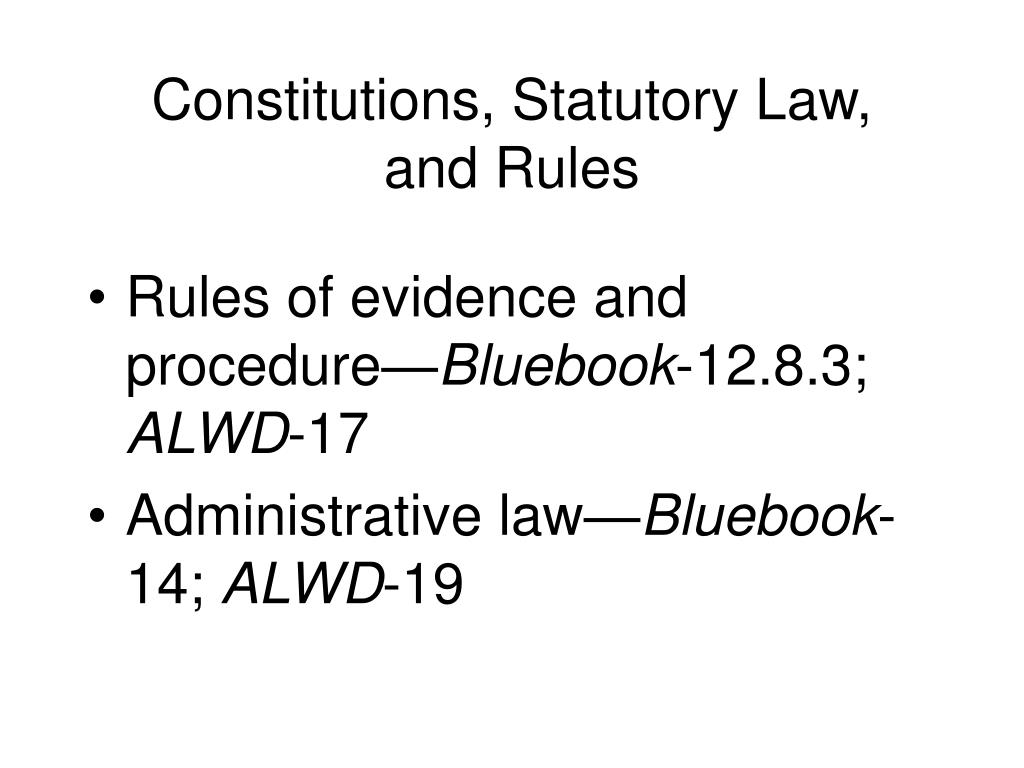 Constitutions, Statutory Law, and Rules

• Rules of evidence and procedure—Bluebook-12.8.3; ALWD-17
• Administrative law—Bluebook-14; ALWD-19